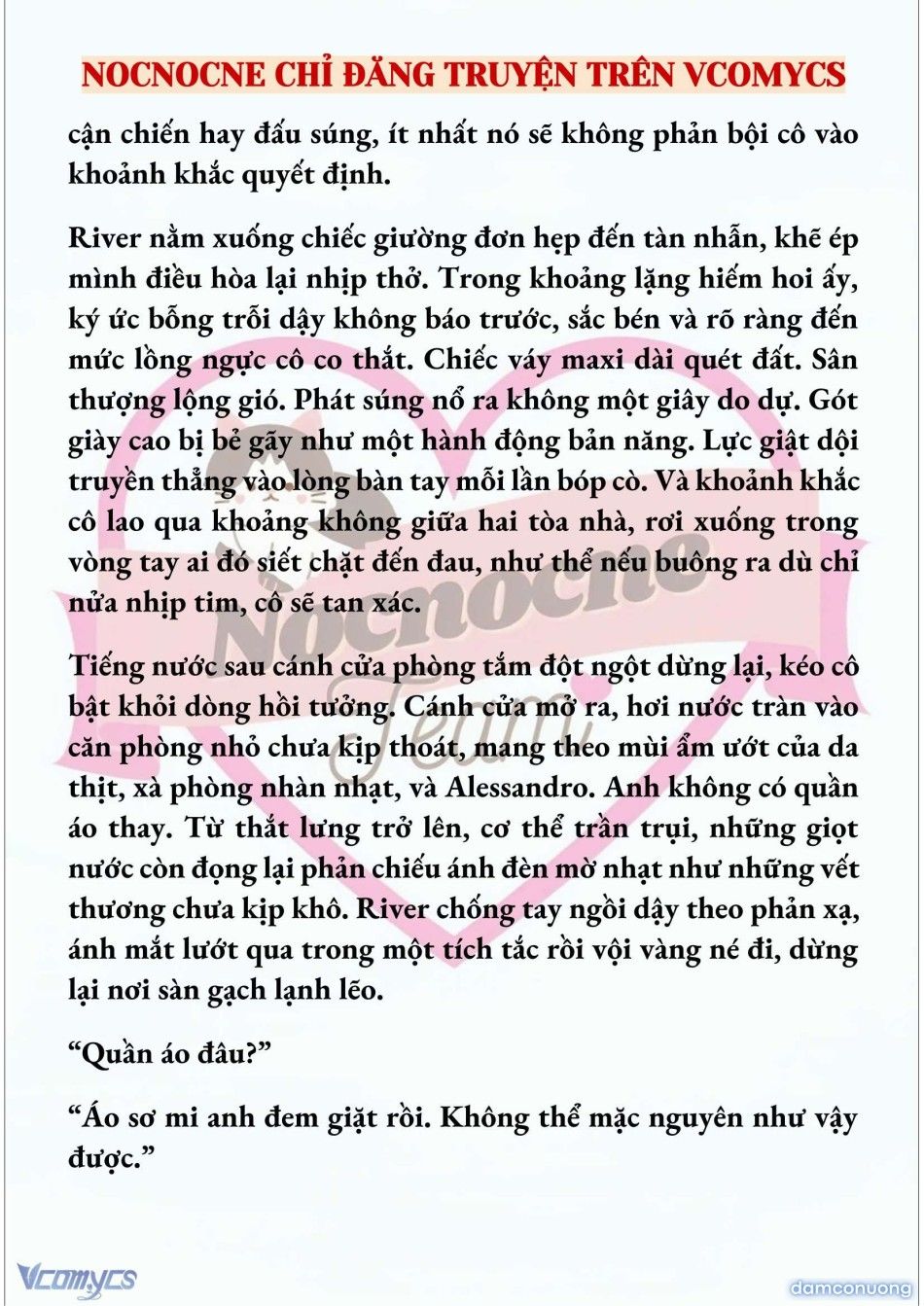 NOCNOCNE CHỈ ĐĂNG TRUYỆN TRÊN VCOMYCS

cận chiến hay đấu súng, ít nhất nó sẽ không phản bội cô vào khoảnh khắc quyết định.

River nằm xuống chiếc giường đơn hẹp đến tàn nhẫn, khẽ ép mình điều hòa lại nhịp thở. Trong khoảng lặng hiếm hoi ấy, ký ức bỗng trỗi dậy không báo trước, sắc bén và rõ ràng đến mức lồng ngực cô co thắt. Chiếc váy maxi dài quét đất. Sân thượng lộng gió. Phát súng nổ ra không một giây do dự. Gót giày cao bị bẻ gãy như một hành động bản năng. Lực giật dội truyền thẳng vào lòng bàn tay mỗi lần bóp cò. Và khoảnh khắc cô lao qua khoảng không giữa hai tòa nhà, rơi xuống trong vòng tay ai đó siết chặt đến đau, như thể nếu buông ra dù chỉ nửa nhịp tim, cô sẽ tan xác.

Tiếng nước sau cánh cửa phòng tắm đột ngột dừng lại, kéo cô bật khỏi dòng hồi tưởng. Cánh cửa mở ra, hơi nước tràn vào căn phòng nhỏ chưa kịp thoát, mang theo mùi ẩm ướt của da thịt, xà phòng nhàn nhạt, và Alessandro. Anh không có quần áo thay. Từ thắt lưng trở lên, cơ thể trần trụi, những giọt nước còn đọng lại phản chiếu ánh đèn mờ nhạt như những vết thương chưa kịp khô. River chống tay ngồi dậy theo phản xạ, ánh mắt lướt qua trong một tích tắc rồi vội vàng né đi, dừng lại nơi sàn gạch lạnh lẽo.

“Quần áo đâu?”

“Áo sơ mi anh đem giặt rồi. Không thể mặc nguyên như vậy được.”

Nocnocne Team

Vcomycs

damconuong